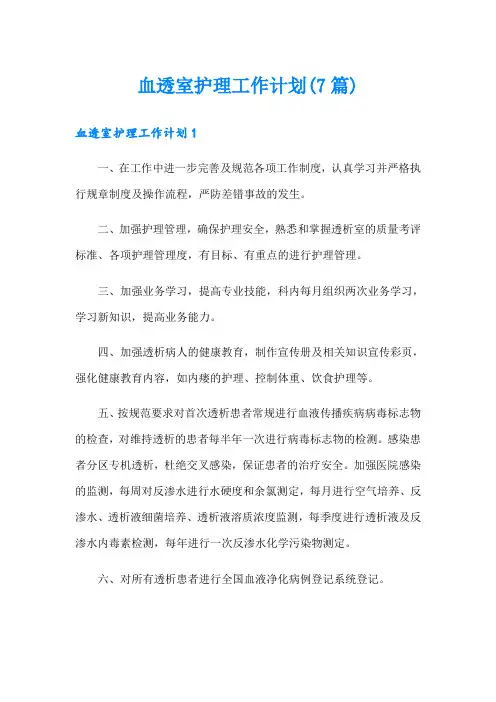 血透室护理工作计划(7篇)

血透室护理工作计划1

一、在工作中进一步完善及规范各项工作制度，认真学习并严格执行规章制度及操作流程，严防差错事故的发生。

二、加强护理管理，确保护理安全，熟悉和掌握透析室的质量考评标准、各项护理管理度，有目标、有重点的进行护理管理。

三、加强业务学习，提高专业技能，科内每月组织两次业务学习，学习新知识，提高业务能力。

四、加强透析病人的健康教育，制作宣传册及相关知识宣传彩页，强化健康教育内容，如内瘘的护理、控制体重、饮食护理等。

五、按规范要求对首次透析患者常规进行血液传播疾病病毒标志物的检查，对维持透析的患者每半年一次进行病毒标志物的检测。感染患者分区专机透析，杜绝交叉感染，保证患者的治疗安全。加强医院感染的监测，每周对反渗水进行水硬度和余氯测定，每月进行空气培养、反渗水、透析液细菌培养、透析液溶质浓度监测，每季度进行透析液及反渗水内毒素检测，每年进行一次反渗水化学污染物测定。

六、对所有透析患者进行全国血液净化病例登记系统登记。